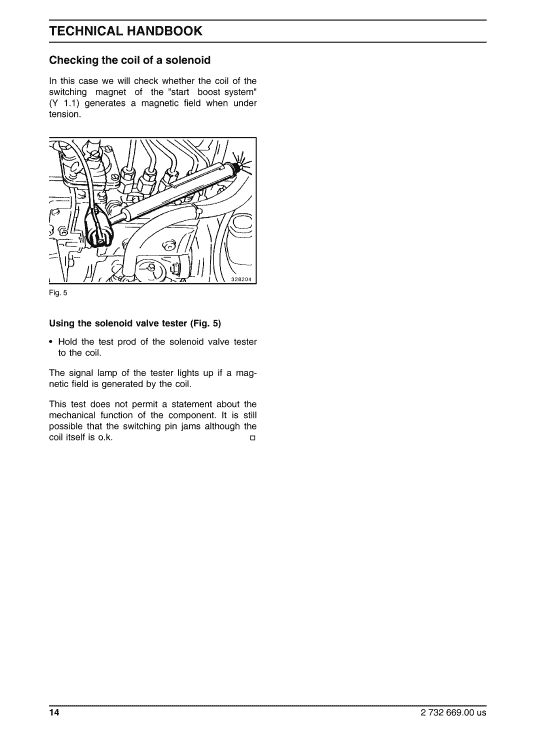 TECHNICAL HANDBOOK

Checking the coil of a solenoid

In this case we will check whether the coil of the switching magnet of the "start boost system" (Y 1.1) generates a magnetic field when under tension.

328204

Fig. 5

Using the solenoid valve tester (Fig. 5)

• Hold the test prod of the solenoid valve tester to the coil.

The signal lamp of the tester lights up if a magnetic field is generated by the coil.

This test does not permit a statement about the mechanical function of the component. It is still possible that the switching pin jams although the coil itself is o.k. □

14

2 732 669.00 us